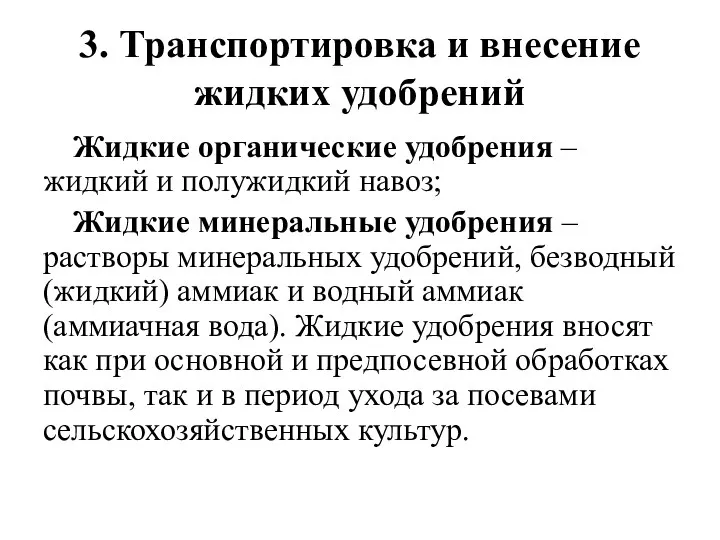 3. Транспортировка и внесение жидких удобрений

Жидкие органические удобрения – жидкий и полужидкий навоз;

Жидкие минеральные удобрения – растворы минеральных удобрений, безводный (жидкий) аммиак и водный аммиак (аммиачная вода). Жидкие удобрения вносят как при основной и предпосевной обработках почвы, так и в период ухода за посевами сельскохозяйственных культур.